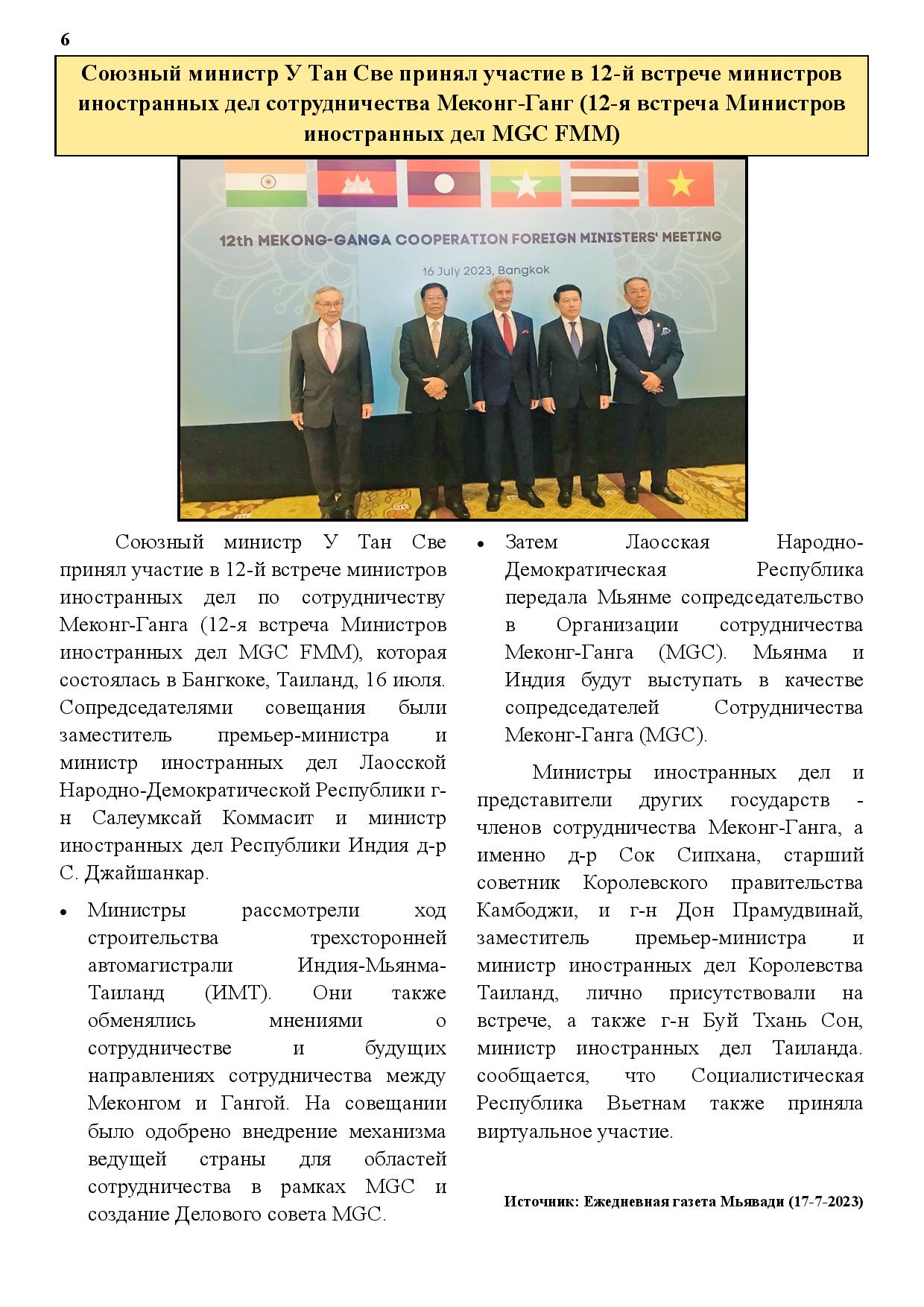 6

Союзный министр У Тан Све принял участие в 12-й встрече министров иностранных дел сотрудничества Меконг-Ганг (12-я встреча Министров иностранных дел MGC FMM)

12th MEKONG-GANGA COOPERATION FOREIGN MINISTERS' MEETING

16 July 2023, Bangkok

Союзный министр У Тан Све принял участие в 12-й встрече министров иностранных дел по сотрудничеству Меконг-Ганга (12-я встреча Министров иностранных дел MGC FMM), которая состоялась в Бангкоке, Таиланд, 16 июля. Сопредседателями совещания были заместитель премьер-министра и министр иностранных дел Лаосской Народно-Демократической Республики г-н Салеумксай Коммасит и министр иностранных дел Республики Индия д-р С. Джайшанкар.

• Министры рассмотрели ход строительства трехсторонней автомагистрали Индия-Мьянма-Таиланд (ИМТ). Они также обменялись мнениями о сотрудничестве и будущих направлениях сотрудничества между Меконгом и Гангой. На совещании было одобрено внедрение механизма ведущей страны для областей сотрудничества в рамках MGC и создание Делового совета MGC.

• Затем Лаосская Народно-Демократическая Республика передала Мьянме сопредседательство в Организации сотрудничества Меконг-Ганга (MGC). Мьянма и Индия будут выступать в качестве сопредседателей Сотрудничества Меконг-Ганга (MGC).

Министры иностранных дел и представители других государств - членов сотрудничества Меконг-Ганга, а именно д-р Сок Сипхана, старший советник Королевского правительства Камбоджи, и г-н Дон Прамудвинай, заместитель премьер-министра и министр иностранных дел Королевства Таиланд, лично присутствовали на встрече, а также г-н Буй Тхань Сон, министр иностранных дел Таиланда. сообщается, что Социалистическая Республика Вьетнам также приняла виртуальное участие.

Источник: Ежедневная газета Мьявади (17-7-2023)